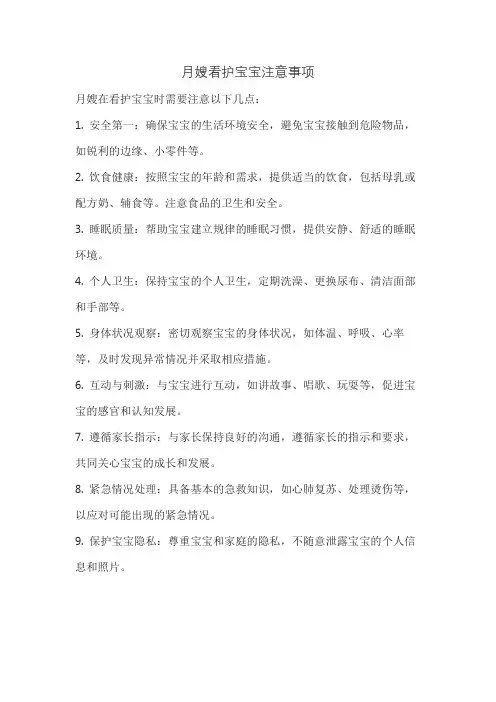 月嫂看护宝宝注意事项

月嫂在看护宝宝时需要注意以下几点：

1. 安全第一：确保宝宝的生活环境安全，避免宝宝接触到危险物品，如锐利的边缘、小零件等。

2. 饮食健康：按照宝宝的年龄和需求，提供适当的饮食，包括母乳或配方奶、辅食等。注意食品的卫生和安全。

3. 睡眠质量：帮助宝宝建立规律的睡眠习惯，提供安静、舒适的睡眠环境。

4. 个人卫生：保持宝宝的个人卫生，定期洗澡、更换尿布、清洁面部和手部等。

5. 身体状况观察：密切观察宝宝的身体状况，如体温、呼吸、心率等，及时发现异常情况并采取相应措施。

6. 互动与刺激：与宝宝进行互动，如讲故事、唱歌、玩耍等，促进宝宝的感官和认知发展。

7. 遵循家长指示：与家长保持良好的沟通，遵循家长的指示和要求，共同关心宝宝的成长和发展。

8. 紧急情况处理：具备基本的急救知识，如心肺复苏、处理烫伤等，以应对可能出现的紧急情况。

9. 保护宝宝隐私：尊重宝宝和家庭的隐私，不随意泄露宝宝的个人信息和照片。